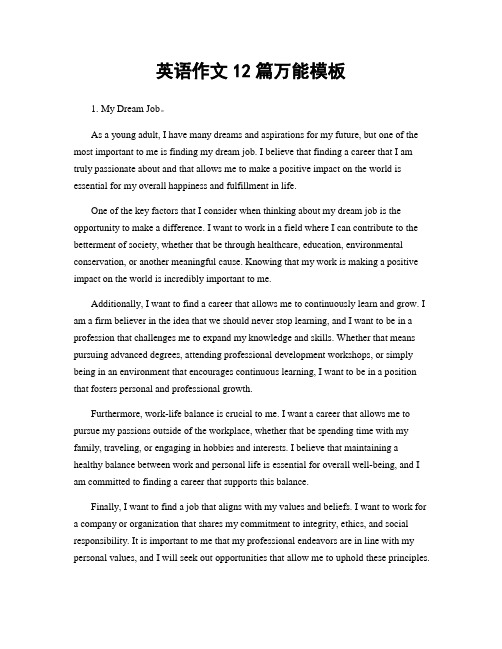 英语作文 12 篇万能模板

1. My Dream Job。

As a young adult, I have many dreams and aspirations for my future, but one of the most important to me is finding my dream job. I believe that finding a career that I am truly passionate about and that allows me to make a positive impact on the world is essential for my overall happiness and fulfillment in life.

One of the key factors that I consider when thinking about my dream job is the opportunity to make a difference. I want to work in a field where I can contribute to the betterment of society, whether that be through healthcare, education, environmental conservation, or another meaningful cause. Knowing that my work is making a positive impact on the world is incredibly important to me.

Additionally, I want to find a career that allows me to continuously learn and grow. I am a firm believer in the idea that we should never stop learning, and I want to be in a profession that challenges me to expand my knowledge and skills. Whether that means pursuing advanced degrees, attending professional development workshops, or simply being in an environment that encourages continuous learning, I want to be in a position that fosters personal and professional growth.

Furthermore, work-life balance is crucial to me. I want a career that allows me to pursue my passions outside of the workplace, whether that be spending time with my family, traveling, or engaging in hobbies and interests. I believe that maintaining a healthy balance between work and personal life is essential for overall well-being, and I am committed to finding a career that supports this balance.

Finally, I want to find a job that aligns with my values and beliefs. I want to work for a company or organization that shares my commitment to integrity, ethics, and social responsibility. It is important to me that my professional endeavors are in line with my personal values, and I will seek out opportunities that allow me to uphold these principles.